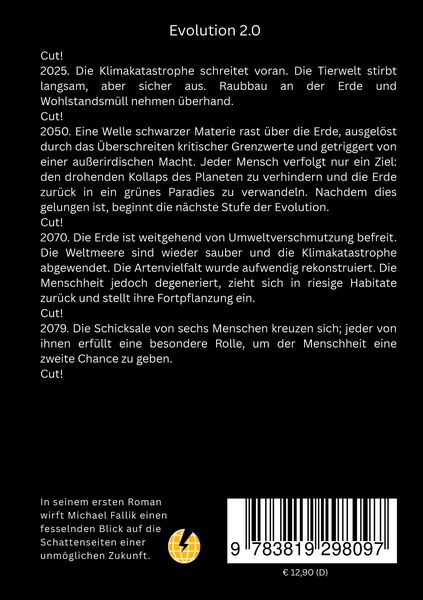 Evolution 2.0

Cut!
2025. Die Klimakatastrophe schreitet voran. Die Tierwelt stirbt langsam, aber sicher aus. Raubbau an der Erde und Wohlstandsmüll nehmen überhand.
Cut!
2050. Eine Welle schwarzer Materie rast über die Erde, ausgelöst durch das Überschreiten kritischer Grenzwerte und getriggert von einer außerirdischen Macht. Jeder Mensch verfolgt nur ein Ziel: den drohenden Kollaps des Planeten zu verhindern und die Erde zurück in ein grünes Paradies zu verwandeln. Nachdem dies gelungen ist, beginnt die nächste Stufe der Evolution.
Cut!
2070. Die Erde ist weitgehend von Umweltverschmutzung befreit. Die Weltmeere sind wieder sauber und die Klimakatastrophe abgewendet. Die Artenvielfalt wurde aufwendig rekonstruiert. Die Menschheit jedoch degeneriert, zieht sich in riesige Habitate zurück und stellt ihre Fortpflanzung ein.
Cut!
2079. Die Schicksale von sechs Menschen kreuzen sich; jeder von ihnen erfüllt eine besondere Rolle, um der Menschheit eine zweite Chance zu geben.
Cut!

In seinem ersten Roman wirft Michael Fallik einen fesselnden Blick auf die Schattenseiten einer unmöglichen Zukunft.

9 783819 298097

€ 12,90 (D)